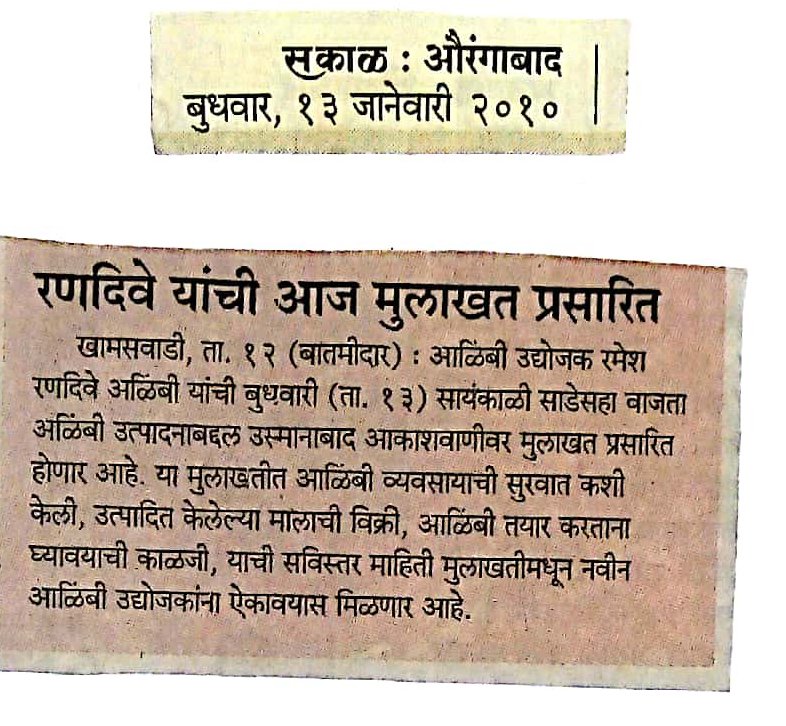 सकाळ : औरंगाबाद
बुधवार, १३ जानेवारी २०१०

रणदिवे यांची आज मुलाखत प्रसारित

खामसवाडी, ता. १२ (बातमीदार) : आळिंबी उद्योजक रमेश रणदिवे अळिंबी यांची बुधवारी (ता. १३) सायंकाळी साडेसहा वाजता अळिंबी उत्पादनाबद्दल उस्मानाबाद आकाशवाणीवर मुलाखत प्रसारित होणार आहे. या मुलाखतीत आळिंबी व्यवसायाची सुरवात कशी केली, उत्पादित केलेल्या मालाची विक्री, आळिंबी तयार करताना घ्यावयाची काळजी, याची सविस्तर माहिती मुलाखतीमधून नवीन आळिंबी उद्योजकांना ऐकावयास मिळणार आहे.